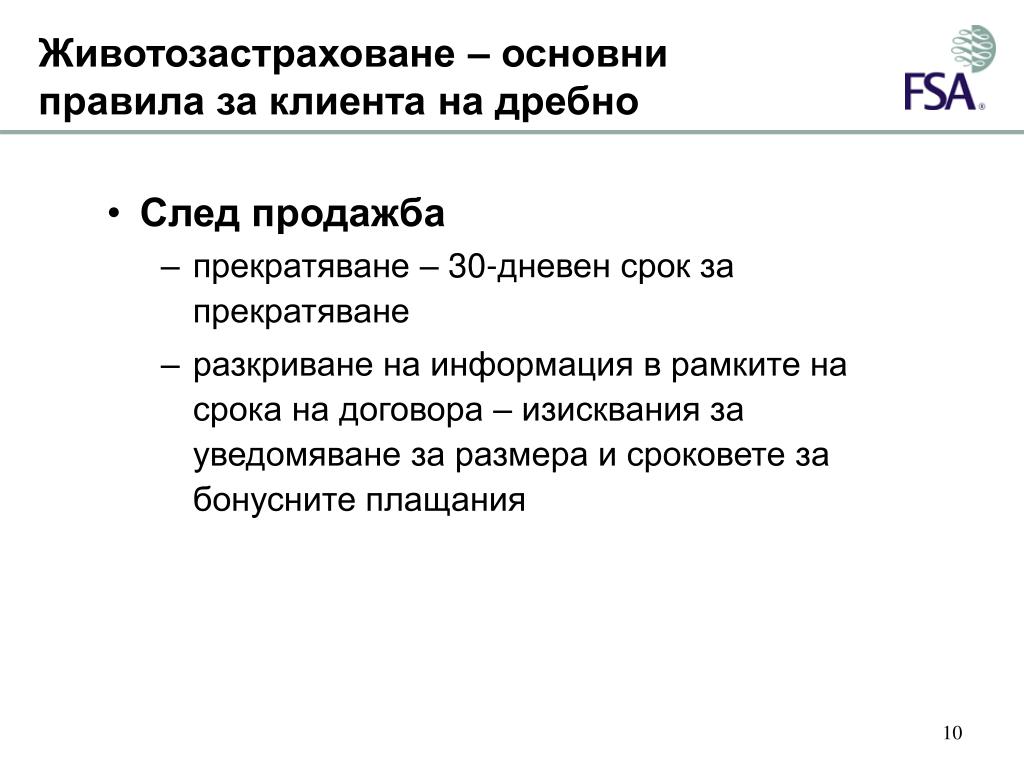 Животозастраховане – основни правила за клиента на дребно

FSA®

• След продажба
– прекратяване – 30-дневен срок за прекратяване
– разкриване на информация в рамките на срока на договора – изисквания за уведомяване за размера и сроковете за бонусните плащания

10